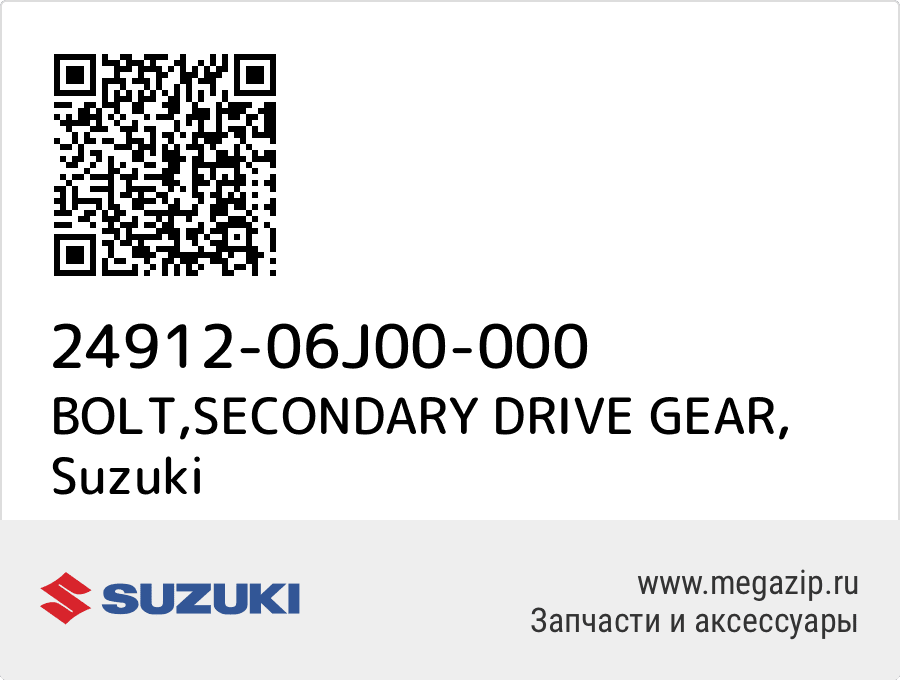 24912-06J00-000
BOLT,SECONDARY DRIVE GEAR,
Suzuki

SUZUKI

www.megazip.ru
Запчасти и аксессуары